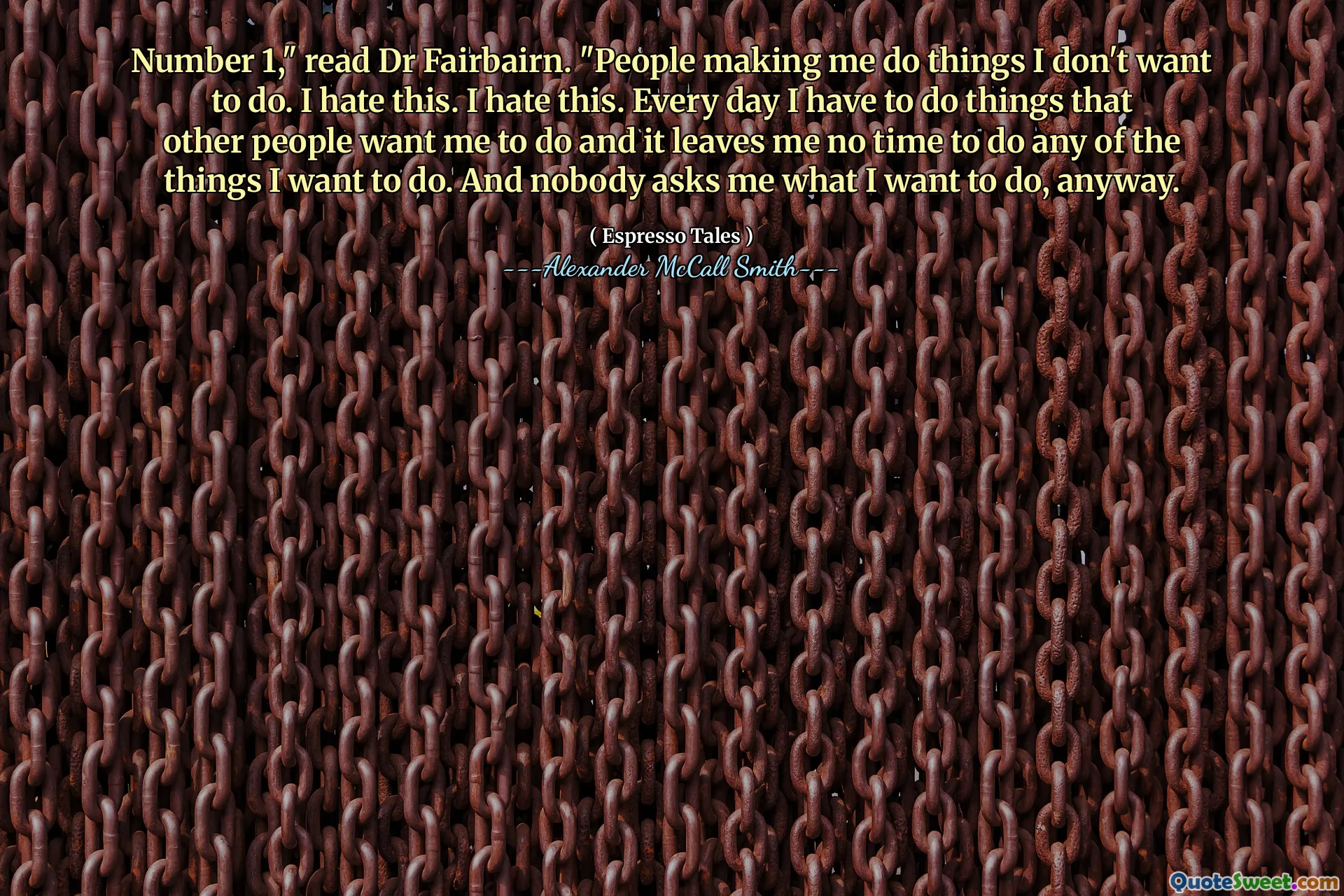 Number 1," read Dr Fairbairn. "People making me do things I don't want to do. I hate this. I hate this. Every day I have to do things that other people want me to do and it leaves me no time to do any of the things I want to do. And nobody asks me what I want to do, anyway.

( Espresso Tales )
---Alexander McCall Smith---

QuoteSweet.com